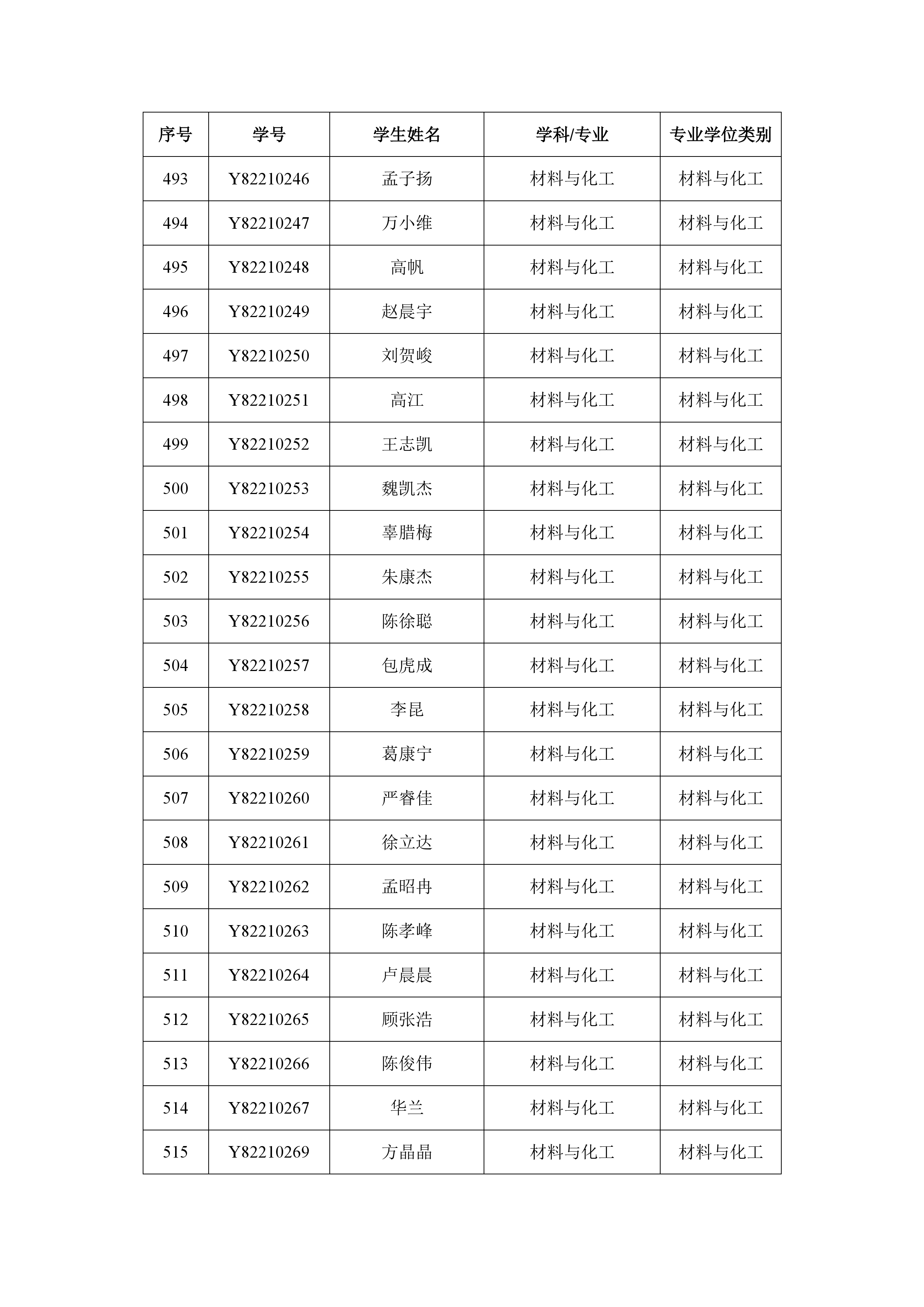 | 序号 | 学号 | 学生姓名 | 学科/专业 | 专业学位类别 |
|---|---|---|---|---|
| 493 | Y82210246 | 孟子扬 | 材料与化工 | 材料与化工 |
| 494 | Y82210247 | 万小维 | 材料与化工 | 材料与化工 |
| 495 | Y82210248 | 高帆 | 材料与化工 | 材料与化工 |
| 496 | Y82210249 | 赵晨宇 | 材料与化工 | 材料与化工 |
| 497 | Y82210250 | 刘贺峻 | 材料与化工 | 材料与化工 |
| 498 | Y82210251 | 高江 | 材料与化工 | 材料与化工 |
| 499 | Y82210252 | 王志凯 | 材料与化工 | 材料与化工 |
| 500 | Y82210253 | 魏凯杰 | 材料与化工 | 材料与化工 |
| 501 | Y82210254 | 辜腊梅 | 材料与化工 | 材料与化工 |
| 502 | Y82210255 | 朱康杰 | 材料与化工 | 材料与化工 |
| 503 | Y82210256 | 陈徐聪 | 材料与化工 | 材料与化工 |
| 504 | Y82210257 | 包虎成 | 材料与化工 | 材料与化工 |
| 505 | Y82210258 | 李昆 | 材料与化工 | 材料与化工 |
| 506 | Y82210259 | 葛康宁 | 材料与化工 | 材料与化工 |
| 507 | Y82210260 | 严睿佳 | 材料与化工 | 材料与化工 |
| 508 | Y82210261 | 徐立达 | 材料与化工 | 材料与化工 |
| 509 | Y82210262 | 孟昭冉 | 材料与化工 | 材料与化工 |
| 510 | Y82210263 | 陈孝峰 | 材料与化工 | 材料与化工 |
| 511 | Y82210264 | 卢晨晨 | 材料与化工 | 材料与化工 |
| 512 | Y82210265 | 顾张浩 | 材料与化工 | 材料与化工 |
| 513 | Y82210266 | 陈俊伟 | 材料与化工 | 材料与化工 |
| 514 | Y82210267 | 华兰 | 材料与化工 | 材料与化工 |
| 515 | Y82210269 | 方晶晶 | 材料与化工 | 材料与化工 |